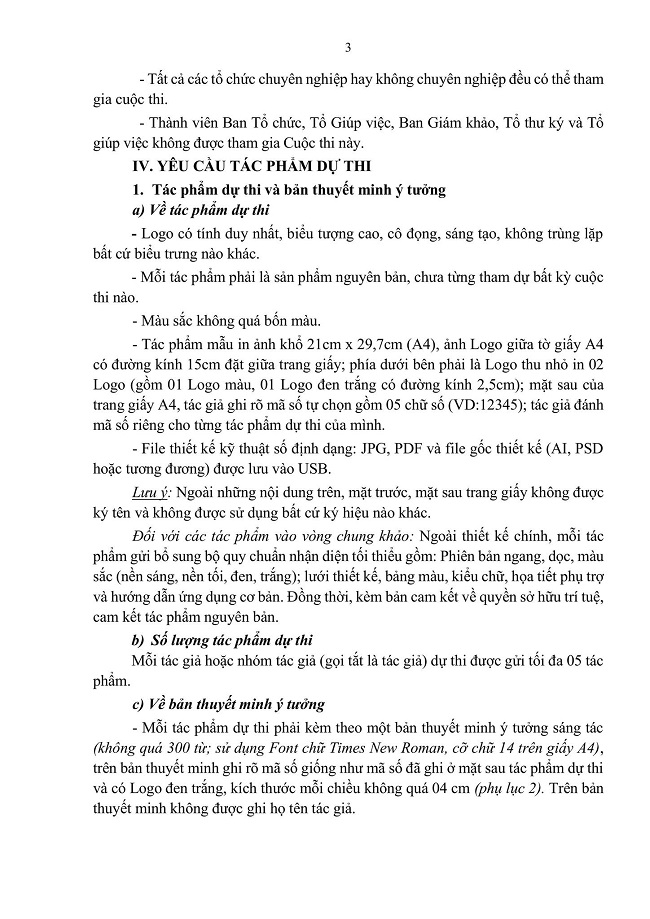 3

- Tất cả các tổ chức chuyên nghiệp hay không chuyên nghiệp đều có thể tham gia cuộc thi.

- Thành viên Ban Tổ chức, Tổ Giúp việc, Ban Giám khảo, Tổ thư ký và Tổ giúp việc không được tham gia Cuộc thi này.

IV. YÊU CẦU TÁC PHẨM DỰ THI

1. Tác phẩm dự thi và bản thuyết minh ý tưởng

a) Về tác phẩm dự thi

- Logo có tính duy nhất, biểu tượng cao, cô đọng, sáng tạo, không trùng lặp bất cứ biểu trưng nào khác.

- Mỗi tác phẩm phải là sản phẩm nguyên bản, chưa từng tham dự bất kỳ cuộc thi nào.

- Màu sắc không quá bốn màu.

- Tác phẩm mẫu in ảnh khổ 21cm x 29,7cm (A4), ảnh Logo giữa tờ giấy A4 có đường kính 15cm đặt giữa trang giấy; phía dưới bên phải là Logo thu nhỏ in 02 Logo (gồm 01 Logo màu, 01 Logo đen trắng có đường kính 2,5cm); mặt sau của trang giấy A4, tác giả ghi rõ mã số tự chọn gồm 05 chữ số (VD:12345); tác giả đánh mã số riêng cho từng tác phẩm dự thi của mình.

- File thiết kế kỹ thuật số định dạng: JPG, PDF và file gốc thiết kế (AI, PSD hoặc tương đương) được lưu vào USB.

Lưu ý: Ngoài những nội dung trên, mặt trước, mặt sau trang giấy không được ký tên và không được sử dụng bất cứ ký hiệu nào khác.

Đối với các tác phẩm vào vòng chung khảo: Ngoài thiết kế chính, mỗi tác phẩm gửi bổ sung bộ quy chuẩn nhận diện tối thiểu gồm: Phiên bản ngang, dọc, màu sắc (nền sáng, nền tối, đen, trắng); lưới thiết kế, bảng màu, kiểu chữ, họa tiết phụ trợ và hướng dẫn ứng dụng cơ bản. Đồng thời, kèm bản cam kết về quyền sở hữu trí tuệ, cam kết tác phẩm nguyên bản.

b) Số lượng tác phẩm dự thi

Mỗi tác giả hoặc nhóm tác giả (gọi tắt là tác giả) dự thi được gửi tối đa 05 tác phẩm.

c) Về bản thuyết minh ý tưởng

- Mỗi tác phẩm dự thi phải kèm theo một bản thuyết minh ý tưởng sáng tác (không quá 300 từ; sử dụng Font chữ Times New Roman, cỡ chữ 14 trên giấy A4), trên bản thuyết minh ghi rõ mã số giống như mã số đã ghi ở mặt sau tác phẩm dự thi và có Logo đen trắng, kích thước mỗi chiều không quá 04 cm (phụ lục 2). Trên bản thuyết minh không được ghi họ tên tác giả.